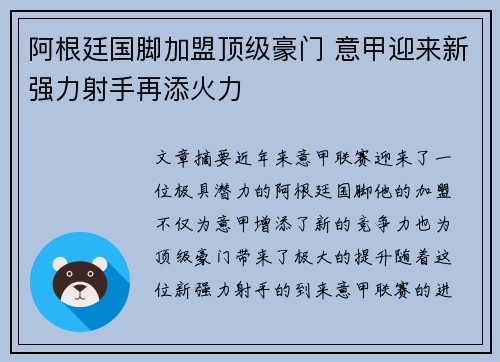 阿根廷国脚加盟顶级豪门 意甲迎来新强力射手再添火力

文章摘要近年来意甲联赛迎来了一位极具潜力的阿根廷国脚他的加盟不仅为意甲增添了新的竞争力也为顶级豪门带来了极大的提升随着这位新强力射手的到来意甲联赛的进